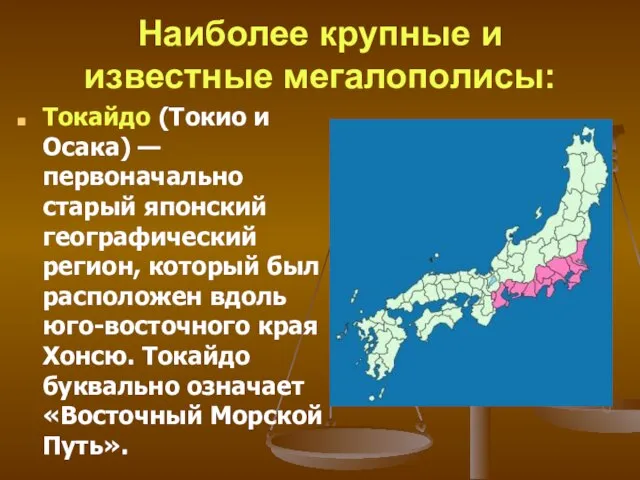 Наиболее крупные и известные мегалополисы:

Токайдо (Токио и Осака) — первоначально старый японский географический регион, который был расположен вдоль юго-восточного края Хонсю. Токайдо буквально означает «Восточный Морской Путь».